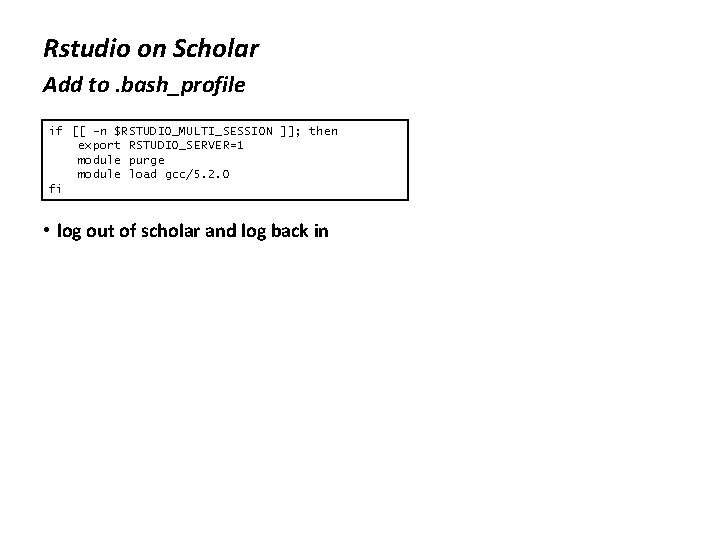 Rstudio on Scholar

Add to .bash_profile

if [[ -n $RSTUDIO_MULTI_SESSION ]]; then
    export RSTUDIO_SERVER=1
    module purge
    module load gcc/5.2.0
fi

• log out of scholar and log back in